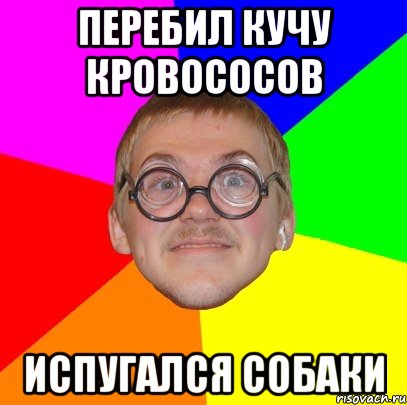 ПЕРЕБИЛ КУЧУ КРОВОСОСОВ

ИСПУГАЛСЯ СОБАКИ

risovach.ru